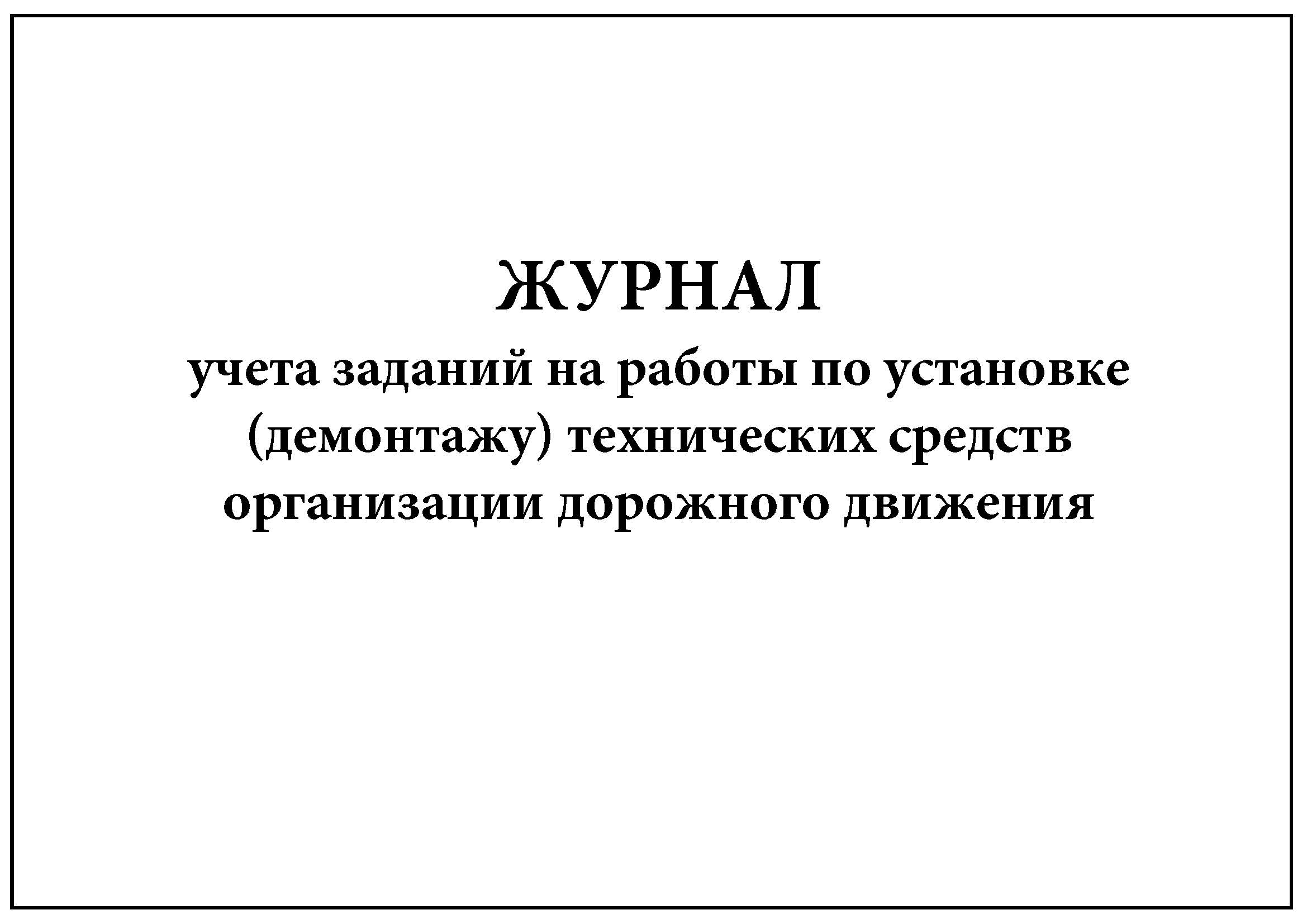 ЖУРНАЛ
учета заданий на работы по установке (демонтажу) технических средств организации дорожного движения